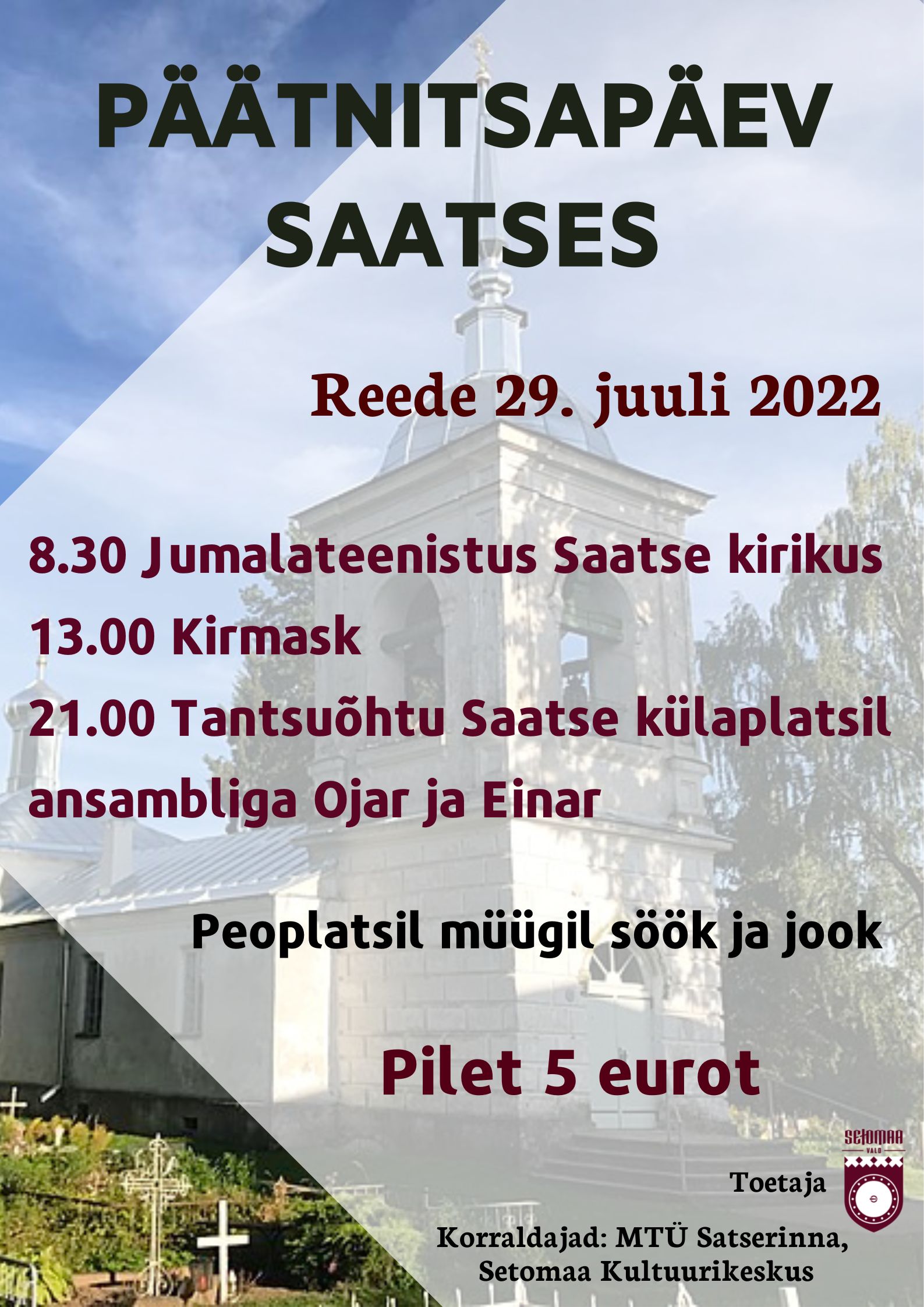 PÄÄTNITSAPÄEV SAATSES

Reede 29. juuli 2022

8.30 Jumalateenistus Saatse kirikus
13.00 Kirmask
21.00 Tantsuõhtu Saatse külaplatsil ansambliga Ojar ja Einar

Peoplatsil müügil söök ja jook

Pilet 5 eurot

SETOMAA VALD

Toetaja

Korraldajad: MTÜ Satserinna, Setomaa Kultuurikeskus